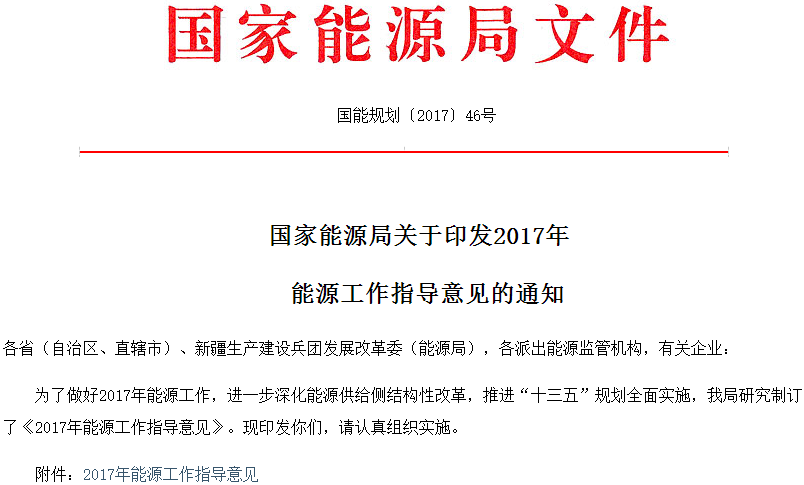 国家能源局文件

国能规划〔2017〕46号

国家能源局关于印发2017年

能源工作指导意见的通知

各省（自治区、直辖市）、新疆生产建设兵团发展改革委（能源局），各派出能源监管机构，有关企业：

为了做好2017年能源工作，进一步深化能源供给侧结构性改革，推进“十三五”规划全面实施，我局研究制订了《2017年能源工作指导意见》。现印发你们，请认真组织实施。

附件：2017年能源工作指导意见